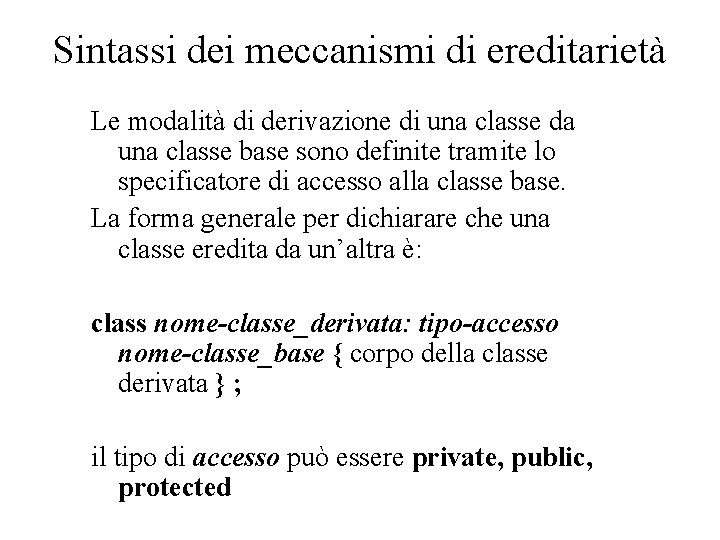 Sintassi dei meccanismi di ereditarietà

Le modalità di derivazione di una classe da una classe base sono definite tramite lo specificatore di accesso alla classe base.

La forma generale per dichiarare che una classe eredita da un'altra è:

class nome-classe_derivata: tipo-accesso nome-classe_base { corpo della classe derivata } ;

il tipo di accesso può essere private, public, protected